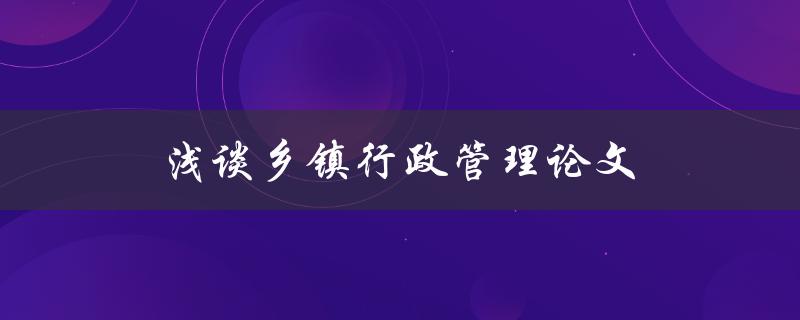 浅谈乡镇行政管理论文